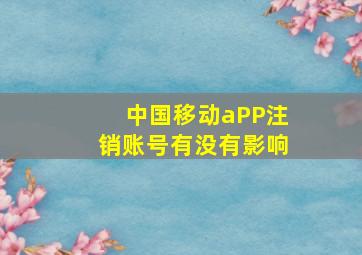 中国移动aPP注销账号有没有影响